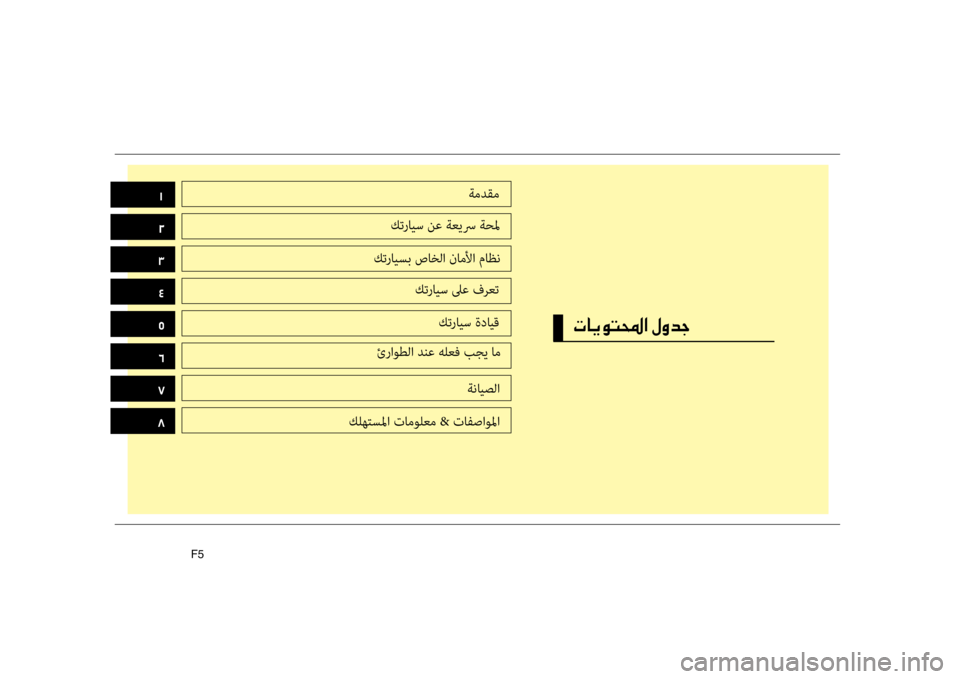 جدول المحتويات

مقدمة ١

لمحة سريعة عن سيارتك ٢

نظام الأمان الخاص بسيارتك ٣

تعرف على سيارتك ٤

قيادة سيارتك ٥

ما يجب فعله عند الطوارئ ٦

الصيانة ٧

المواصفات & معلومات المستهلك ٨

F5

carmanualsonline.info